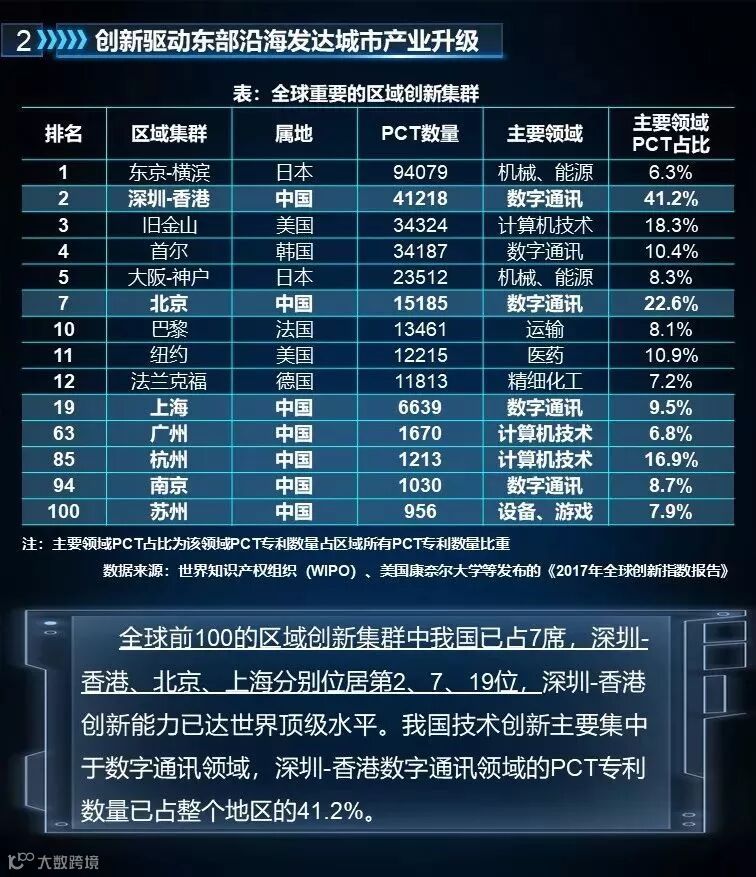 2 创新驱动东部沿海发达城市产业升级

表：全球重要的区域创新集群

| 排名 | 区域集群 | 属地 | PCT数量 | 主要领域 | 主要领域PCT占比 |
|---|---|---|---|---|---|
| 1 | 东京-横滨 | 日本 | 94079 | 机械、能源 | 6.3% |
| 2 | 深圳-香港 | 中国 | 41218 | 数字通讯 | 41.2% |
| 3 | 旧金山 | 美国 | 34324 | 计算机技术 | 18.3% |
| 4 | 首尔 | 韩国 | 34187 | 数字通讯 | 10.4% |
| 5 | 大阪-神户 | 日本 | 23512 | 机械、能源 | 8.3% |
| 7 | 北京 | 中国 | 15185 | 数字通讯 | 22.6% |
| 10 | 巴黎 | 法国 | 13461 | 运输 | 8.1% |
| 11 | 纽约 | 美国 | 12215 | 医药 | 10.9% |
| 12 | 法兰克福 | 德国 | 11813 | 精细化工 | 7.2% |
| 19 | 上海 | 中国 | 6639 | 数字通讯 | 9.5% |
| 63 | 广州 | 中国 | 1670 | 计算机技术 | 6.8% |
| 85 | 杭州 | 中国 | 1213 | 计算机技术 | 16.9% |
| 94 | 南京 | 中国 | 1030 | 数字通讯 | 8.7% |
| 100 | 苏州 | 中国 | 956 | 设备、游戏 | 7.9% |

注：主要领域PCT占比为该领域PCT专利数量占区域所有PCT专利数量比重

数据来源：世界知识产权组织（WIPO）、美国康奈尔大学等发布的《2017年全球创新指数报告》

全球前100的区域创新集群中我国已占7席，深圳-香港、北京、上海分别位居第2、7、19位，深圳-香港创新能力已达世界顶级水平。我国技术创新主要集中于数字通讯领域，深圳-香港数字通讯领域的PCT专利数量已占整个地区的41.2%。

大数跨境